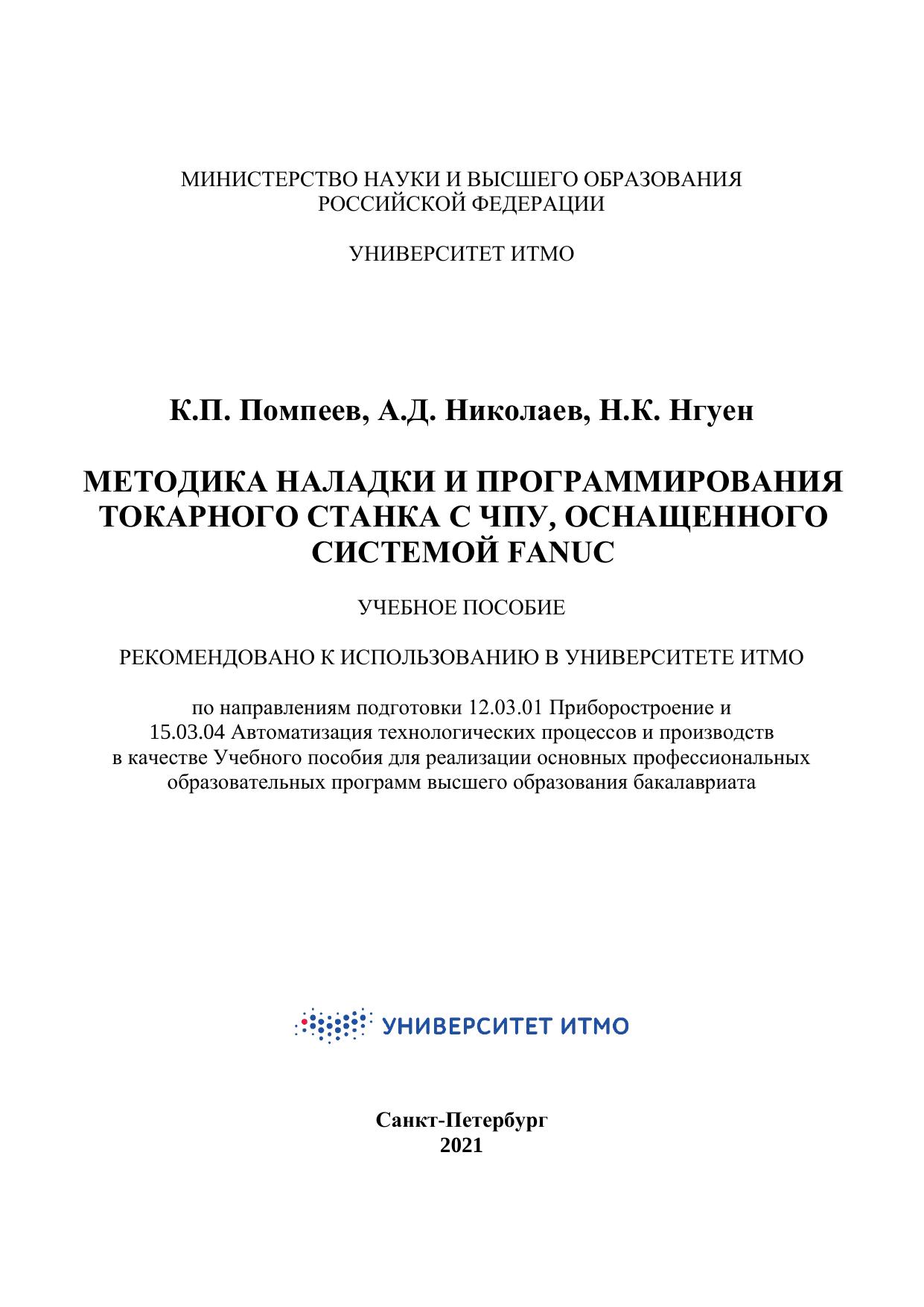 МИНИСТЕРСТВО НАУКИ И ВЫСШЕГО ОБРАЗОВАНИЯ РОССИЙСКОЙ ФЕДЕРАЦИИ

УНИВЕРСИТЕТ ИТМО

К.П. Помпеев, А.Д. Николаев, Н.К. Нгуен

МЕТОДИКА НАЛАДКИ И ПРОГРАММИРОВАНИЯ ТОКАРНОГО СТАНКА С ЧПУ, ОСНАЩЕННОГО СИСТЕМОЙ FANUC

УЧЕБНОЕ ПОСОБИЕ

РЕКОМЕНДОВАНО К ИСПОЛЬЗОВАНИЮ В УНИВЕРСИТЕТЕ ИТМО

по направлениям подготовки 12.03.01 Приборостроение и 15.03.04 Автоматизация технологических процессов и производств в качестве Учебного пособия для реализации основных профессиональных образовательных программ высшего образования бакалавриата

УНИВЕРСИТЕТ ИТМО

Санкт-Петербург
2021